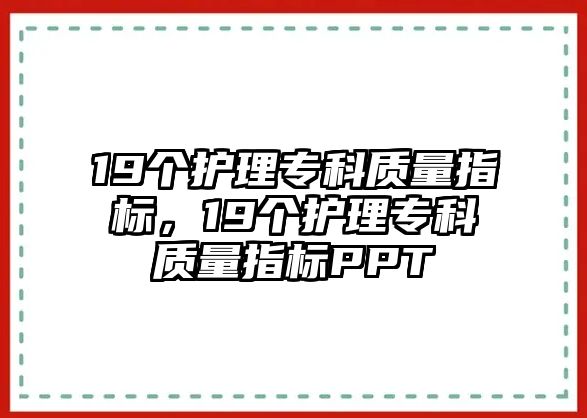 19个护理专科质量指标，19个护理专科质量指标PPT